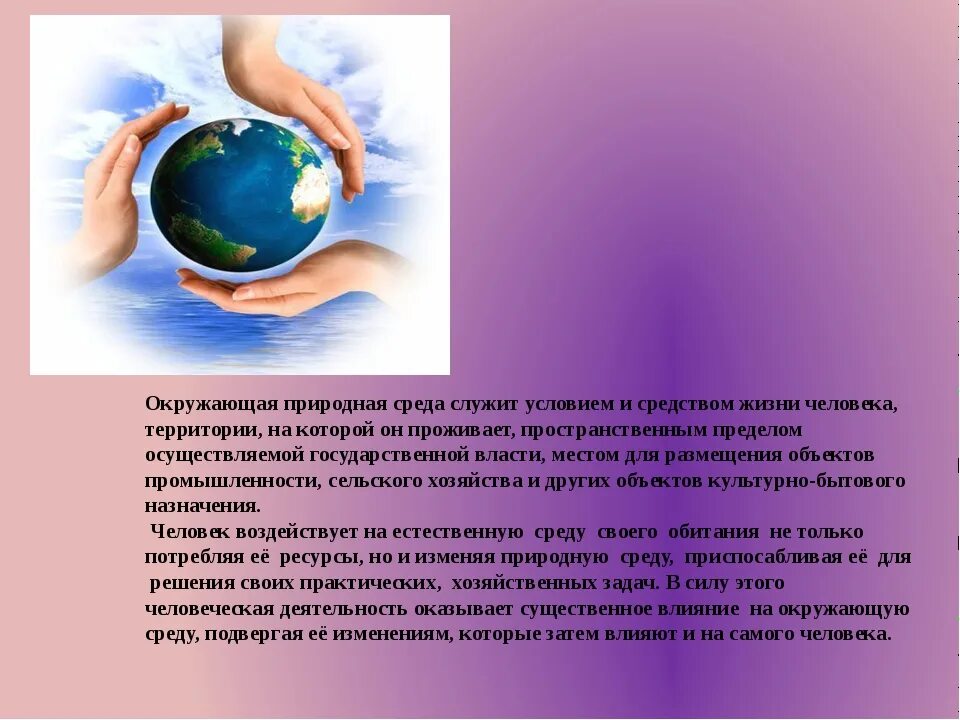 Окружающая природная среда служит условием и средством жизни человека, территории, на которой он проживает, пространственным пределом осуществляемой государственной власти, местом для размещения объектов промышленности, сельского хозяйства и других объектов культурно-бытового назначения.

Человек воздействует на естественную среду своего обитания не только потребляя её ресурсы, но и изменяя природную среду, приспосабливая её для решения своих практических, хозяйственных задач. В силу этого человеческая деятельность оказывает существенное влияние на окружающую среду, подвергая её изменениям, которые затем влияют и на самого человека.